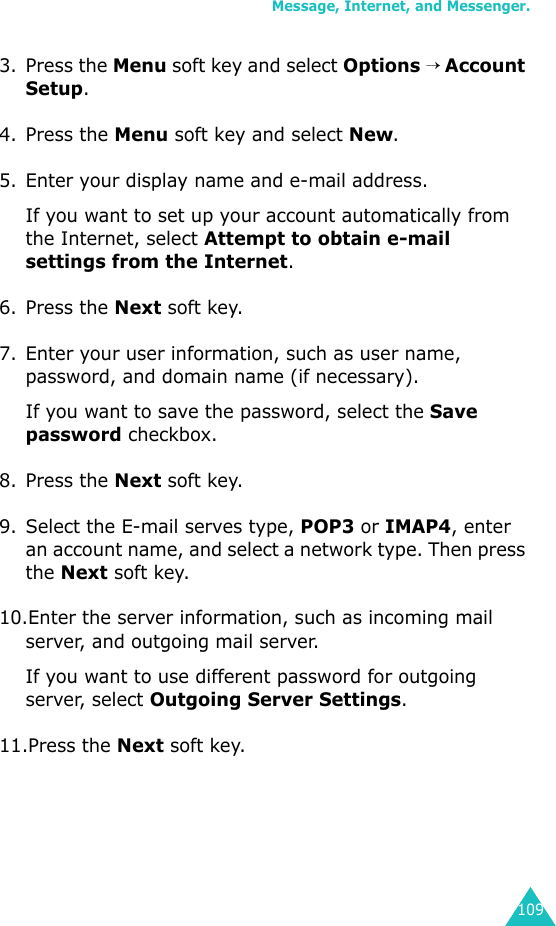 Message, Internet, and Messenger.

3. Press the Menu soft key and select Options → Account Setup.

4. Press the Menu soft key and select New.

5. Enter your display name and e-mail address.

If you want to set up your account automatically from the Internet, select Attempt to obtain e-mail settings from the Internet.

6. Press the Next soft key.

7. Enter your user information, such as user name, password, and domain name (if necessary).

If you want to save the password, select the Save password checkbox.

8. Press the Next soft key.

9. Select the E-mail serves type, POP3 or IMAP4, enter an account name, and select a network type. Then press the Next soft key.

10.Enter the server information, such as incoming mail server, and outgoing mail server.

If you want to use different password for outgoing server, select Outgoing Server Settings.

11.Press the Next soft key.

109